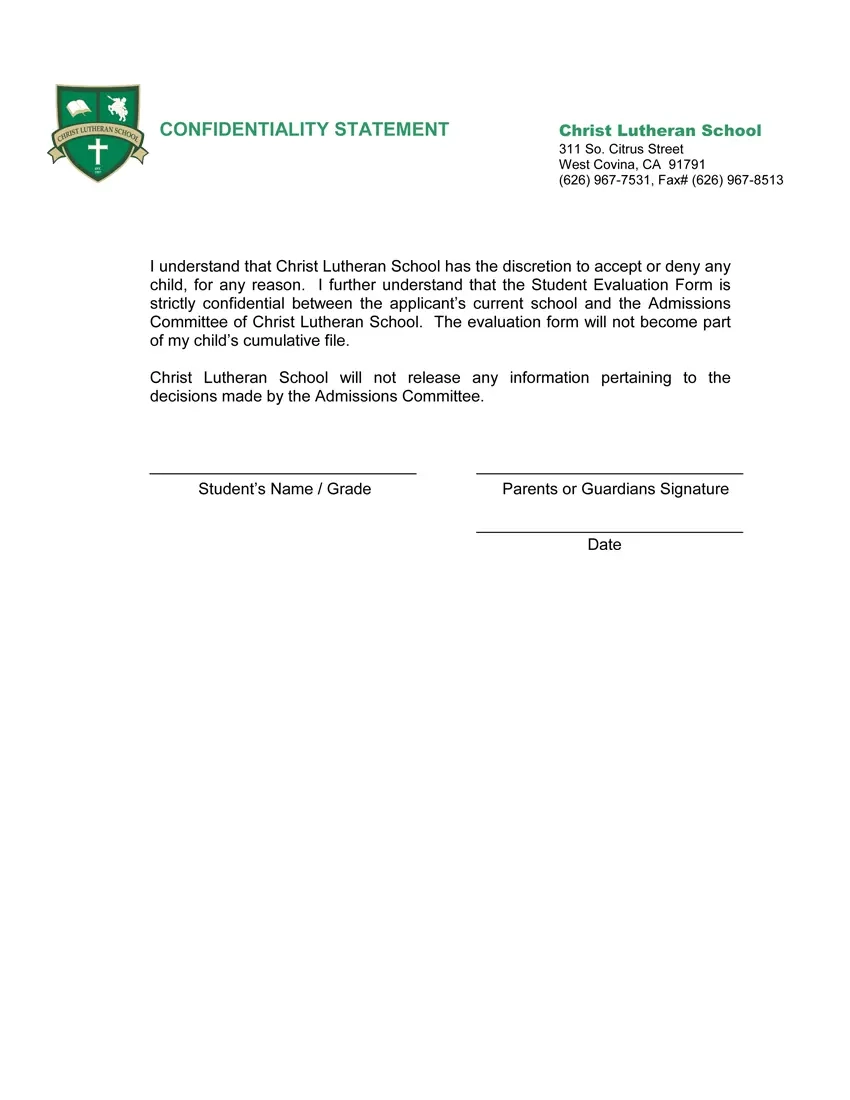 CHRIST LUTHERAN SCHOOL

CONFIDENTIALITY STATEMENT

Christ Lutheran School
311 So. Citrus Street
West Covina, CA 91791
(626) 967-7531, Fax# (626) 967-8513

I understand that Christ Lutheran School has the discretion to accept or deny any child, for any reason. I further understand that the Student Evaluation Form is strictly confidential between the applicant's current school and the Admissions Committee of Christ Lutheran School. The evaluation form will not become part of my child's cumulative file.

Christ Lutheran School will not release any information pertaining to the decisions made by the Admissions Committee.

Student's Name / Grade

Parents or Guardians Signature

Date